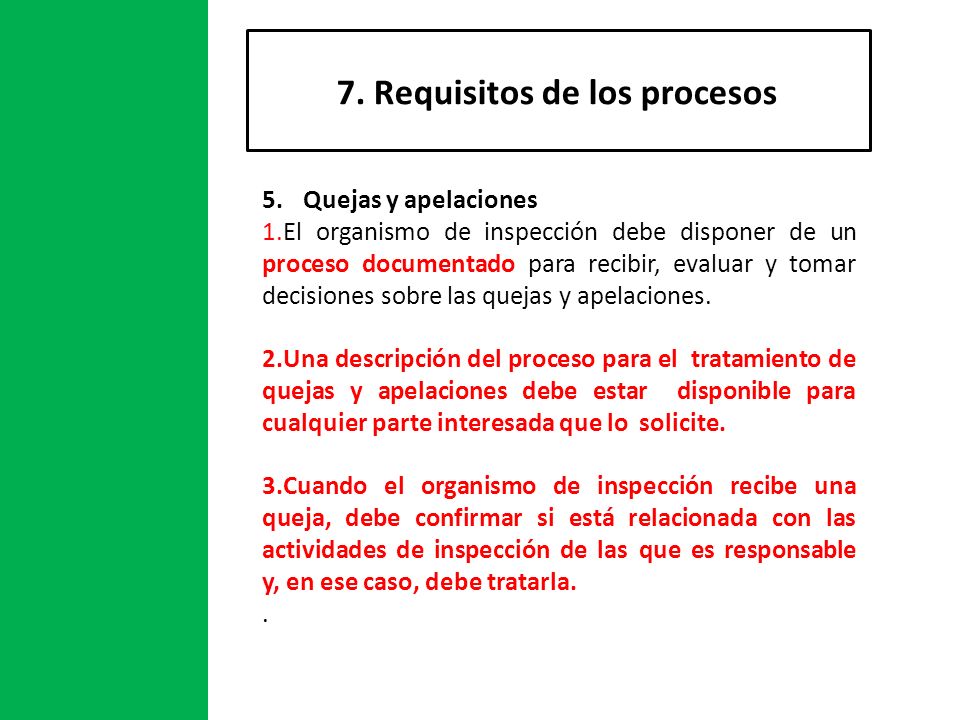 7. Requisitos de los procesos

5. Quejas y apelaciones
1.El organismo de inspección debe disponer de un proceso documentado para recibir, evaluar y tomar decisiones sobre las quejas y apelaciones.

2.Una descripción del proceso para el tratamiento de quejas y apelaciones debe estar disponible para cualquier parte interesada que lo solicite.

3.Cuando el organismo de inspección recibe una queja, debe confirmar si está relacionada con las actividades de inspección de las que es responsable y, en ese caso, debe tratarla.
.